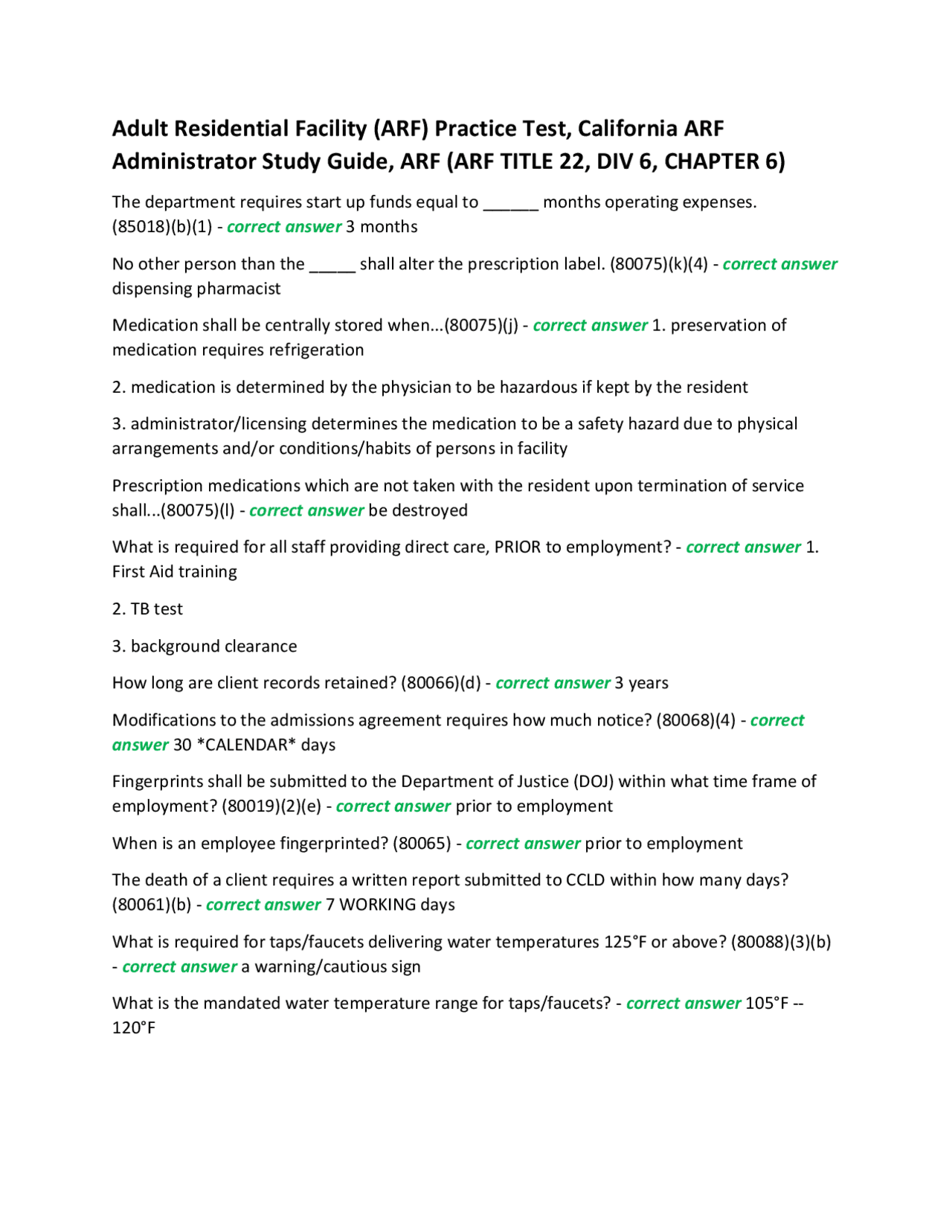 Adult Residential Facility (ARF) Practice Test, California ARF Administrator Study Guide, ARF (ARF TITLE 22, DIV 6, CHAPTER 6)

The department requires start up funds equal to ______ months operating expenses. (85018)(b)(1) - correct answer 3 months

No other person than the _____ shall alter the prescription label. (80075)(k)(4) - correct answer dispensing pharmacist

Medication shall be centrally stored when...(80075)(j) - correct answer 1. preservation of medication requires refrigeration

2. medication is determined by the physician to be hazardous if kept by the resident

3. administrator/licensing determines the medication to be a safety hazard due to physical arrangements and/or conditions/habits of persons in facility

Prescription medications which are not taken with the resident upon termination of service shall...(80075)(l) - correct answer be destroyed

What is required for all staff providing direct care, PRIOR to employment? - correct answer 1. First Aid training

2. TB test

3. background clearance

How long are client records retained? (80066)(d) - correct answer 3 years

Modifications to the admissions agreement requires how much notice? (80068)(4) - correct answer 30 *CALENDAR* days

Fingerprints shall be submitted to the Department of Justice (DOJ) within what time frame of employment? (80019)(2)(e) - correct answer prior to employment

When is an employee fingerprinted? (80065) - correct answer prior to employment

The death of a client requires a written report submitted to CCLD within how many days? (80061)(b) - correct answer 7 WORKING days

What is required for taps/faucets delivering water temperatures 125°F or above? (80088)(3)(b) - correct answer a warning/cautious sign

What is the mandated water temperature range for taps/faucets? - correct answer 105°F -- 120°F